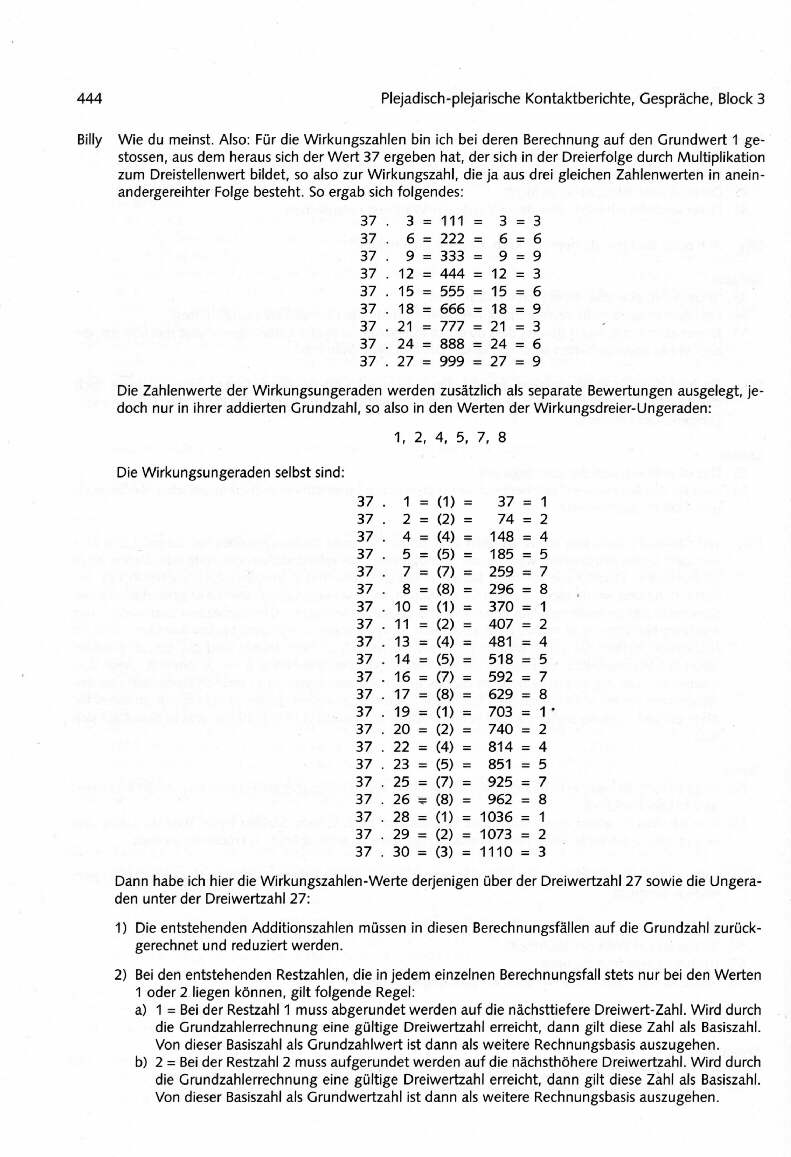 444 Plejadisch-plejarische Kontaktberichte, Gespräche, Block 3

Billy Wie du meinst. Also: Für die Wirkungszahlen bin ich bei deren Berechnung auf den Grundwert 1 gestossen, aus dem heraus sich der Wert 37 ergeben hat, der sich in der Dreierfolge durch Multiplikation zum Dreistellenwert bildet, so also zur Wirkungszahl, die ja aus drei gleichen Zahlenwerten in aneinandergereihter Folge besteht. So ergab sich folgendes:

37 . 3 = 111 = 3 = 3
37 . 6 = 222 = 6 = 6
37 . 9 = 333 = 9 = 9
37 . 12 = 444 = 12 = 3
37 . 15 = 555 = 15 = 6
37 . 18 = 666 = 18 = 9
37 . 21 = 777 = 21 = 3
37 . 24 = 888 = 24 = 6
37 . 27 = 999 = 27 = 9

Die Zahlenwerte der Wirkungsungeraden werden zusätzlich als separate Bewertungen ausgelegt, jedoch nur in ihrer addierten Grundzahl, so also in den Werten der Wirkungsdreier-Ungeraden:

1, 2, 4, 5, 7, 8

Die Wirkungsungeraden selbst sind:

37 . 1 = (1) = 37 = 1
37 . 2 = (2) = 74 = 2
37 . 4 = (4) = 148 = 4
37 . 5 = (5) = 185 = 5
37 . 7 = (7) = 259 = 7
37 . 8 = (8) = 296 = 8
37 . 10 = (1) = 370 = 1
37 . 11 = (2) = 407 = 2
37 . 13 = (4) = 481 = 4
37 . 14 = (5) = 518 = 5
37 . 16 = (7) = 592 = 7
37 . 17 = (8) = 629 = 8
37 . 19 = (1) = 703 = 1
37 . 20 = (2) = 740 = 2
37 . 22 = (4) = 814 = 4
37 . 23 = (5) = 851 = 5
37 . 25 = (7) = 925 = 7
37 . 26 = (8) = 962 = 8
37 . 28 = (1) = 1036 = 1
37 . 29 = (2) = 1073 = 2
37 . 30 = (3) = 1110 = 3

Dann habe ich hier die Wirkungszahlen-Werte derjenigen über der Dreiwertzahl 27 sowie die Ungeraden unter der Dreiwertzahl 27:

1) Die entstehenden Additionszahlen müssen in diesen Berechnungsfällen auf die Grundzahl zurückgerechnet und reduziert werden.

2) Bei den entstehenden Restzahlen, die in jedem einzelnen Berechnungsfall stets nur bei den Werten 1 oder 2 liegen können, gilt folgende Regel:
a) 1 = Bei der Restzahl 1 muss abgerundet werden auf die nächsttiefere Dreiwert-Zahl. Wird durch die Grundzahlerrechnung eine gültige Dreiwertzahl erreicht, dann gilt diese Zahl als Basiszahl. Von dieser Basiszahl als Grundzahlwert ist dann als weitere Rechnungsbasis auszugehen.
b) 2 = Bei der Restzahl 2 muss aufgerundet werden auf die nächsthöhere Dreiwertzahl. Wird durch die Grundzahlerrechnung eine gültige Dreiwertzahl erreicht, dann gilt diese Zahl als Basiszahl. Von dieser Basiszahl als Grundwertzahl ist dann als weitere Rechnungsbasis auszugehen.